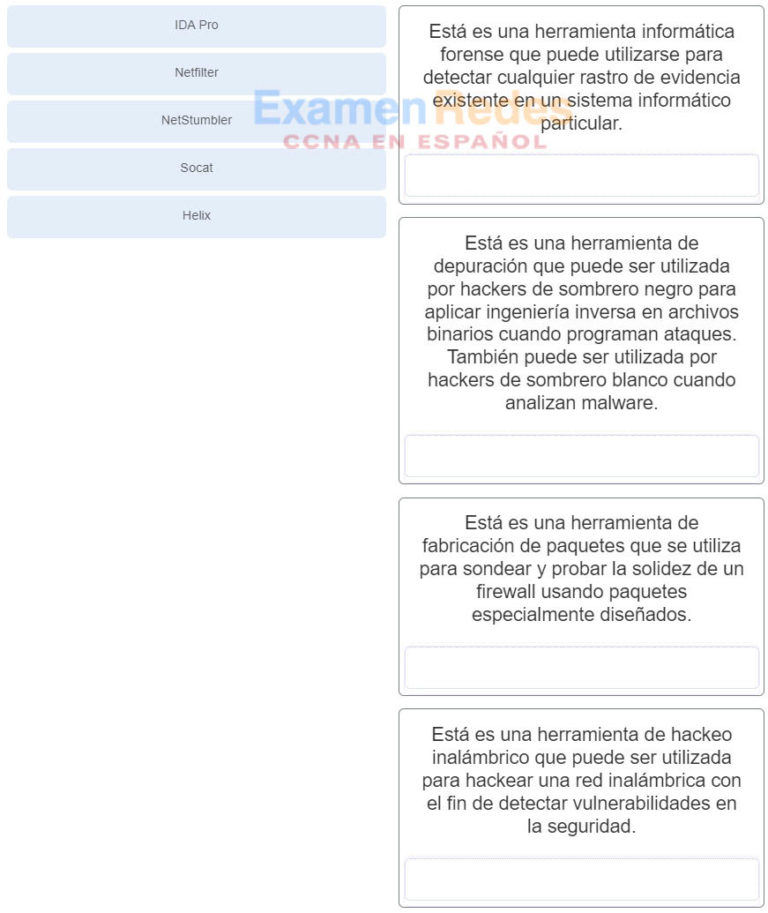 IDA Pro

Netfilter

NetStumbler

Socat

Helix

ExamenRedes
CCNA EN ESPAÑOL

Está es una herramienta informática forense que puede utilizarse para detectar cualquier rastro de evidencia existente en un sistema informático particular.

Está es una herramienta de depuración que puede ser utilizada por hackers de sombrero negro para aplicar ingeniería inversa en archivos binarios cuando programan ataques. También puede ser utilizada por hackers de sombrero blanco cuando analizan malware.

Está es una herramienta de fabricación de paquetes que se utiliza para sondear y probar la solidez de un firewall usando paquetes especialmente diseñados.

Está es una herramienta de hackeo inalámbrico que puede ser utilizada para hackear una red inalámbrica con el fin de detectar vulnerabilidades en la seguridad.